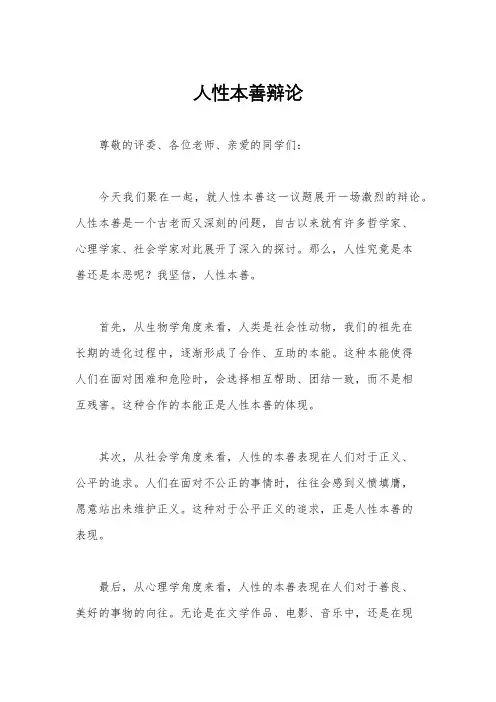 人性本善辩论

尊敬的评委、各位老师、亲爱的同学们：

今天我们聚在一起，就人性本善这一议题展开一场激烈的辩论。人性本善是一个古老而又深刻的问题，自古以来就有许多哲学家、心理学家、社会学家对此展开了深入的探讨。那么，人性究竟是本善还是本恶呢？我坚信，人性本善。

首先，从生物学角度来看，人类是社会性动物，我们的祖先在长期的进化过程中，逐渐形成了合作、互助的本能。这种本能使得人们在面对困难和危险时，会选择相互帮助、团结一致，而不是相互残害。这种合作的本能正是人性本善的体现。

其次，从社会学角度来看，人性的本善表现在人们对于正义、公平的追求。人们在面对不公正的事情时，往往会感到义愤填膺，愿意站出来维护正义。这种对于公平正义的追求，正是人性本善的表现。

最后，从心理学角度来看，人性的本善表现在人们对于善良、美好的事物的向往。无论是在文学作品、电影、音乐中，还是在现